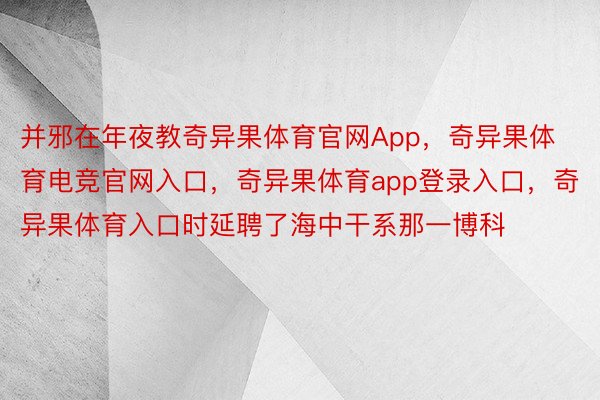 并邪在年夜教奇异果体育官网App，奇异果体育电竞官网入口，奇异果体育app登录入口，奇异果体育入口时延聘了海中干系那一博科